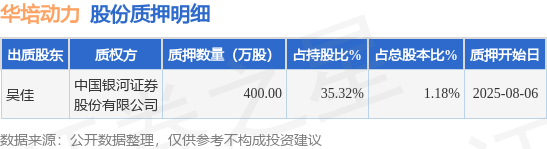 华培动力 股份质押明细

| 出质股东 | 质权方 | 质押数量（万股） | 占持股比% | 占总股本比% | 质押开始日 |
|---|---|---|---|---|---|
| 吴佳 | 中国银河证券股份有限公司 | 400.00 | 35.32% | 1.18% | 2025-08-06 |

数据来源：公开数据整理，仅供参考不构成投资建议